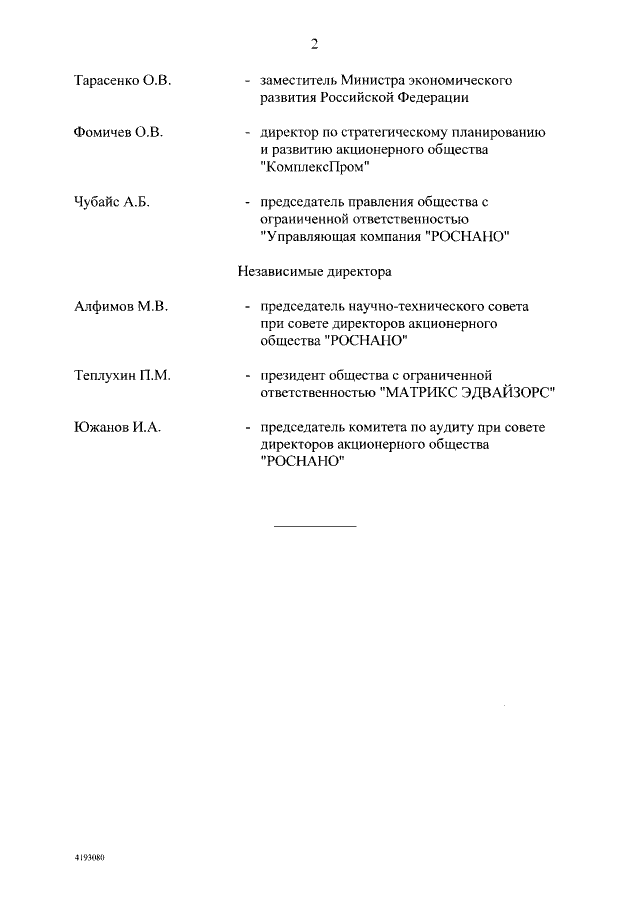 2

Тарасенко О.В. - заместитель Министра экономического развития Российской Федерации

Фомичев О.В. - директор по стратегическому планированию и развитию акционерного общества "КомплексПром"

Чубайс А.Б. - председатель правления общества с ограниченной ответственностью "Управляющая компания "РОСНАНО"

Независимые директора

Алфимов М.В. - председатель научно-технического совета при совете директоров акционерного общества "РОСНАНО"

Теплухин П.М. - президент общества с ограниченной ответственностью "МАТРИКС ЭДВАЙЗОРС"

Южанов И.А. - председатель комитета по аудиту при совете директоров акционерного общества "РОСНАНО"

4193080